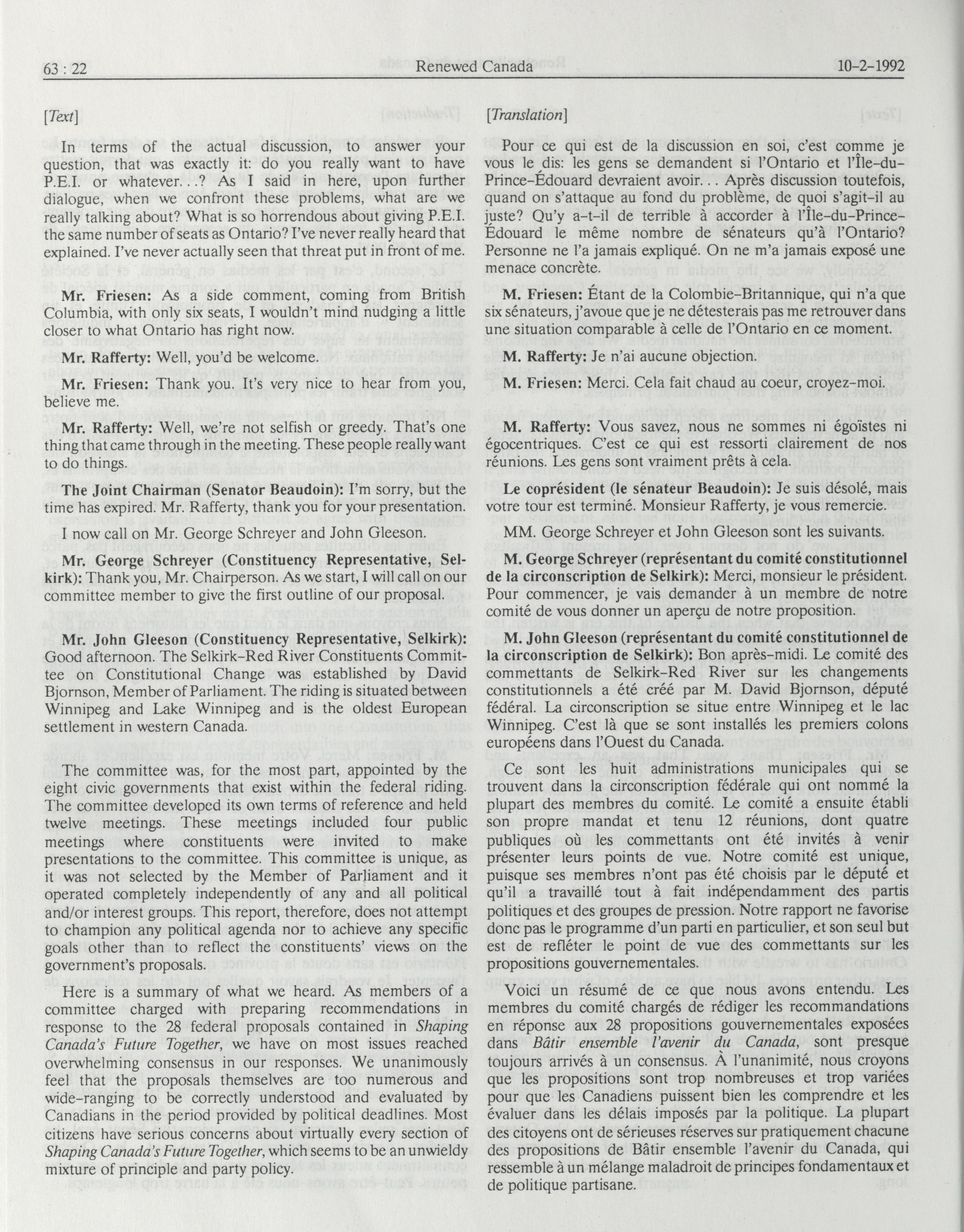 63 : 22 Renewed Canada 10-2-1992

[Text]

In terms of the actual discussion, to answer your question, that was exactly it: do you really want to have P.E.I. or whatever...? As I said in here, upon further dialogue, when we confront these problems, what are we really talking about? What is so horrendous about giving P.E.I. the same number of seats as Ontario? I've never really heard that explained. I've never actually seen that threat put in front of me.

Mr. Friesen: As a side comment, coming from British Columbia, with only six seats, I wouldn't mind nudging a little closer to what Ontario has right now.

Mr. Rafferty: Well, you'd be welcome.

Mr. Friesen: Thank you. It's very nice to hear from you, believe me.

Mr. Rafferty: Well, we're not selfish or greedy. That's one thing that came through in the meeting. These people really want to do things.

The Joint Chairman (Senator Beaudoin): I'm sorry, but the time has expired. Mr. Rafferty, thank you for your presentation.

I now call on Mr. George Schreyer and John Gleeson.

Mr. George Schreyer (Constituency Representative, Selkirk): Thank you, Mr. Chairperson. As we start, I will call on our committee member to give the first outline of our proposal.

Mr. John Gleeson (Constituency Representative, Selkirk): Good afternoon. The Selkirk-Red River Constituents Committee on Constitutional Change was established by David Bjornson, Member of Parliament. The riding is situated between Winnipeg and Lake Winnipeg and is the oldest European settlement in western Canada.

The committee was, for the most part, appointed by the eight civic governments that exist within the federal riding. The committee developed its own terms of reference and held twelve meetings. These meetings included four public meetings where constituents were invited to make presentations to the committee. This committee is unique, as it was not selected by the Member of Parliament and it operated completely independently of any and all political and/or interest groups. This report, therefore, does not attempt to champion any political agenda nor to achieve any specific goals other than to reflect the constituents' views on the government's proposals.

Here is a summary of what we heard. As members of a committee charged with preparing recommendations in response to the 28 federal proposals contained in Shaping Canada's Future Together, we have on most issues reached overwhelming consensus in our responses. We unanimously feel that the proposals themselves are too numerous and wide-ranging to be correctly understood and evaluated by Canadians in the period provided by political deadlines. Most citizens have serious concerns about virtually every section of Shaping Canada's Future Together, which seems to be an unwieldy mixture of principle and party policy.

[Translation]

Pour ce qui est de la discussion en soi, c'est comme je vous le dis: les gens se demandent si l'Ontario et l'Île-du-Prince-Édouard devraient avoir... Après discussion toutefois, quand on s'attaque au fond du problème, de quoi s'agit-il au juste? Qu'y a-t-il de terrible à accorder à l'Île-du-Prince-Édouard le même nombre de sénateurs qu'à l'Ontario? Personne ne l'a jamais expliqué. On ne m'a jamais exposé une menace concrète.

M. Friesen: Étant de la Colombie-Britannique, qui n'a que six sénateurs, j'avoue que je ne détesterais pas me retrouver dans une situation comparable à celle de l'Ontario en ce moment.

M. Rafferty: Je n'ai aucune objection.

M. Friesen: Merci. Cela fait chaud au coeur, croyez-moi.

M. Rafferty: Vous savez, nous ne sommes ni égoïstes ni égocentriques. C'est ce qui est ressorti clairement de nos réunions. Les gens sont vraiment prêts à cela.

Le coprésident (le sénateur Beaudoin): Je suis désolé, mais votre tour est terminé. Monsieur Rafferty, je vous remercie.

MM. George Schreyer et John Gleeson sont les suivants.

M. George Schreyer (représentant du comité constitutionnel de la circonscription de Selkirk): Merci, monsieur le président. Pour commencer, je vais demander à un membre de notre comité de vous donner un aperçu de notre proposition.

M. John Gleeson (représentant du comité constitutionnel de la circonscription de Selkirk): Bon après-midi. Le comité des commettants de Selkirk-Red River sur les changements constitutionnels a été créé par M. David Bjornson, député fédéral. La circonscription se situe entre Winnipeg et le lac Winnipeg. C'est là que se sont installés les premiers colons européens dans l'Ouest du Canada.

Ce sont les huit administrations municipales qui se trouvent dans la circonscription fédérale qui ont nommé la plupart des membres du comité. Le comité a ensuite établi son propre mandat et tenu 12 réunions, dont quatre publiques où les commettants ont été invités à venir présenter leurs points de vue. Notre comité est unique, puisque ses membres n'ont pas été choisis par le député et qu'il a travaillé tout à fait indépendamment des partis politiques et des groupes de pression. Notre rapport ne favorise donc pas le programme d'un parti en particulier, et son seul but est de refléter le point de vue des commettants sur les propositions gouvernementales.

Voici un résumé de ce que nous avons entendu. Les membres du comité chargés de rédiger les recommandations en réponse aux 28 propositions gouvernementales exposées dans Bâtir ensemble l'avenir du Canada, sont presque toujours arrivés à un consensus. À l'unanimité, nous croyons que les propositions sont trop nombreuses et trop variées pour que les Canadiens puissent bien les comprendre et les évaluer dans les délais imposés par la politique. La plupart des citoyens ont de sérieuses réserves sur pratiquement chacune des propositions de Bâtir ensemble l'avenir du Canada, qui ressemble à un mélange maladroit de principes fondamentaux et de politique partisane.